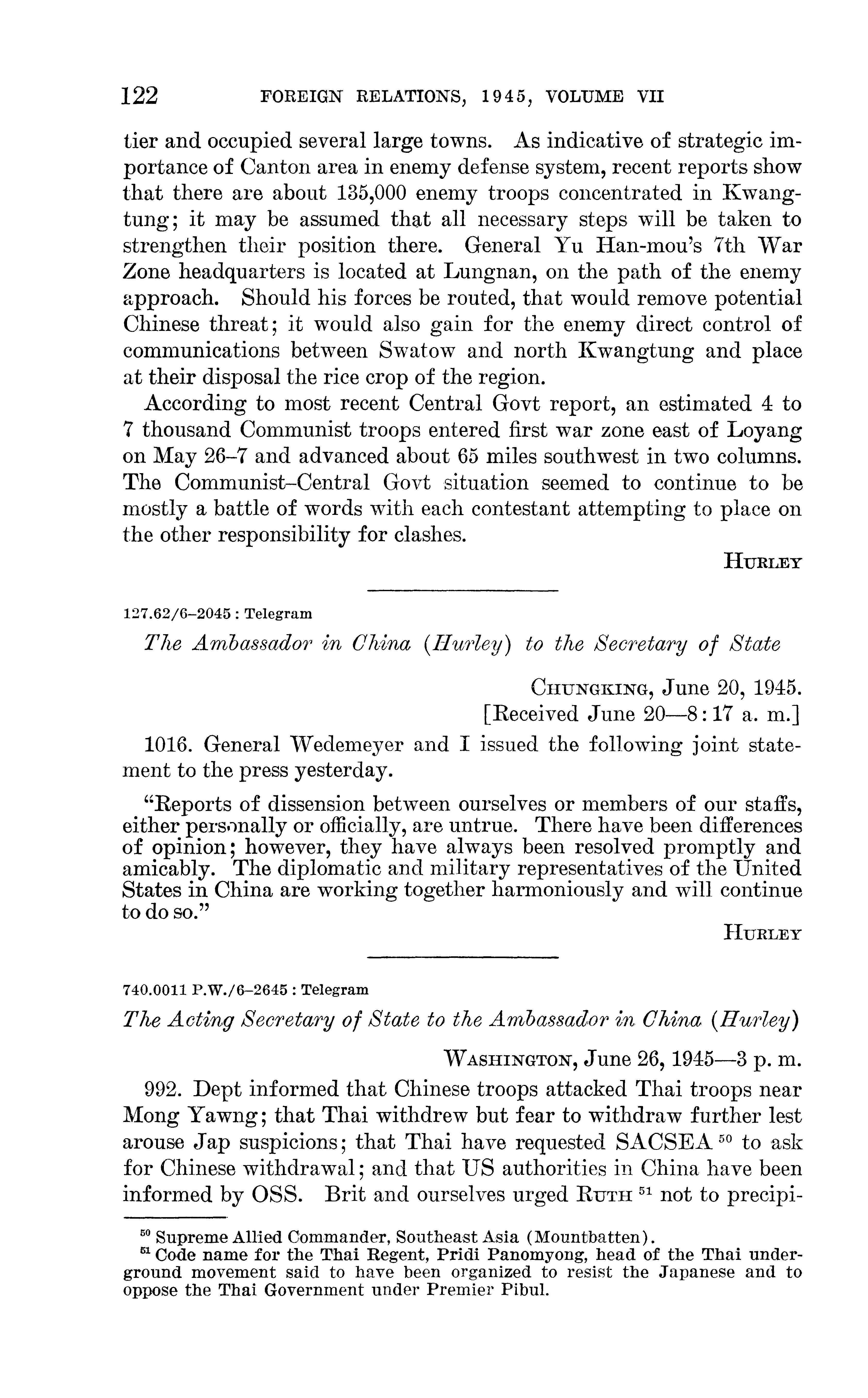 122 FOREIGN RELATIONS, 1945, VOLUME VII

tier and occupied several large towns. As indicative of strategic importance of Canton area in enemy defense system, recent reports show that there are about 135,000 enemy troops concentrated in Kwangtung; it may be assumed that all necessary steps will be taken to strengthen their position there. General Yu Han-mou's 7th War Zone headquarters is located at Lungnan, on the path of the enemy approach. Should his forces be routed, that would remove potential Chinese threat; it would also gain for the enemy direct control of communications between Swatow and north Kwangtung and place at their disposal the rice crop of the region.

According to most recent Central Govt report, an estimated 4 to 7 thousand Communist troops entered first war zone east of Loyang on May 26–7 and advanced about 65 miles southwest in two columns. The Communist–Central Govt situation seemed to continue to be mostly a battle of words with each contestant attempting to place on the other responsibility for clashes.

HURLEY

127.62/6–2045 : Telegram

The Ambassador in China (Hurley) to the Secretary of State

CHUNGKING, June 20, 1945.
[Received June 20—8:17 a. m.]

1016. General Wedemeyer and I issued the following joint statement to the press yesterday.

"Reports of dissension between ourselves or members of our staffs, either personally or officially, are untrue. There have been differences of opinion; however, they have always been resolved promptly and amicably. The diplomatic and military representatives of the United States in China are working together harmoniously and will continue to do so."

HURLEY

740.0011 P.W./6–2645 : Telegram

The Acting Secretary of State to the Ambassador in China (Hurley)

WASHINGTON, June 26, 1945—3 p. m.

992. Dept informed that Chinese troops attacked Thai troops near Mong Yawng; that Thai withdrew but fear to withdraw further lest arouse Jap suspicions; that Thai have requested SACSEA $^{50}$ to ask for Chinese withdrawal; and that US authorities in China have been informed by OSS. Brit and ourselves urged RUTH $^{51}$ not to precipi-

$^{50}$ Supreme Allied Commander, Southeast Asia (Mountbatten).
$^{51}$ Code name for the Thai Regent, Pridi Panomyong, head of the Thai underground movement said to have been organized to resist the Japanese and to oppose the Thai Government under Premier Pibul.